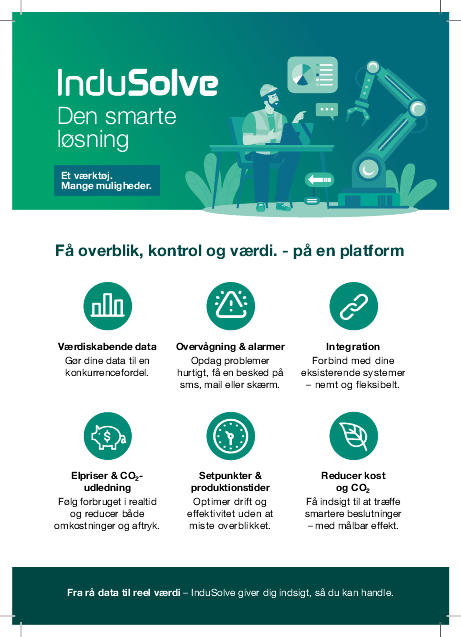 InduSolve
Den smarte løsning

Et værktøj.
Mange muligheder.

Få overblik, kontrol og værdi. - på en platform

Værdiskabende data
Gør dine data til en konkurrencefordel.

Overvågning & alarmer
Opdag problemer hurtigt, få en besked på sms, mail eller skærm.

Integration
Forbind med dine eksisterende systemer – nemt og fleksibelt.

Elpriser & $CO_2$-udledning
Følg forbruget i realtid og reducer både omkostninger og aftryk.

Setpunkter & produktionstider
Optimer drift og effektivitet uden at miste overblikket.

Reducer kost og $CO_2$
Få indsigt til at træffe smartere beslutninger – med målbar effekt.

Fra rå data til reel værdi – InduSolve giver dig indsigt, så du kan handle.